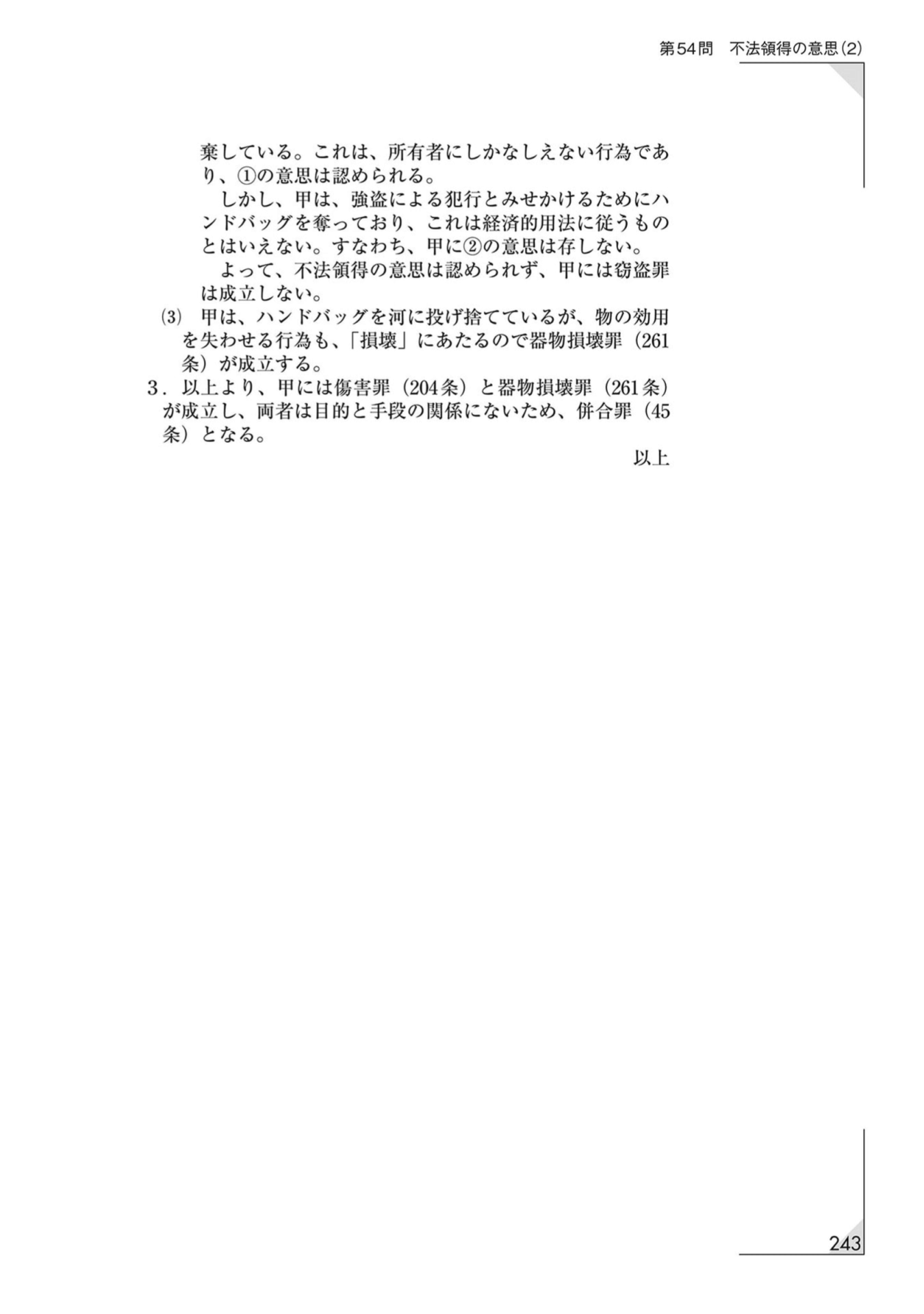 第54問　不法領得の意思(2)

棄している。これは、所有者にしかなしえない行為であり、①の意思は認められる。

しかし、甲は、強盗による犯行とみせかけるためにハンドバッグを奪っており、これは経済的用法に従うものとはいえない。すなわち、甲に②の意思は存しない。

よって、不法領得の意思は認められず、甲には窃盗罪は成立しない。

(3)　甲は、ハンドバッグを河に投げ捨てているが、物の効用を失わせる行為も、「損壊」にあたるので器物損壊罪（261条）が成立する。

3．以上より、甲には傷害罪（204条）と器物損壊罪（261条）が成立し、両者は目的と手段の関係にないため、併合罪（45条）となる。

以上

243